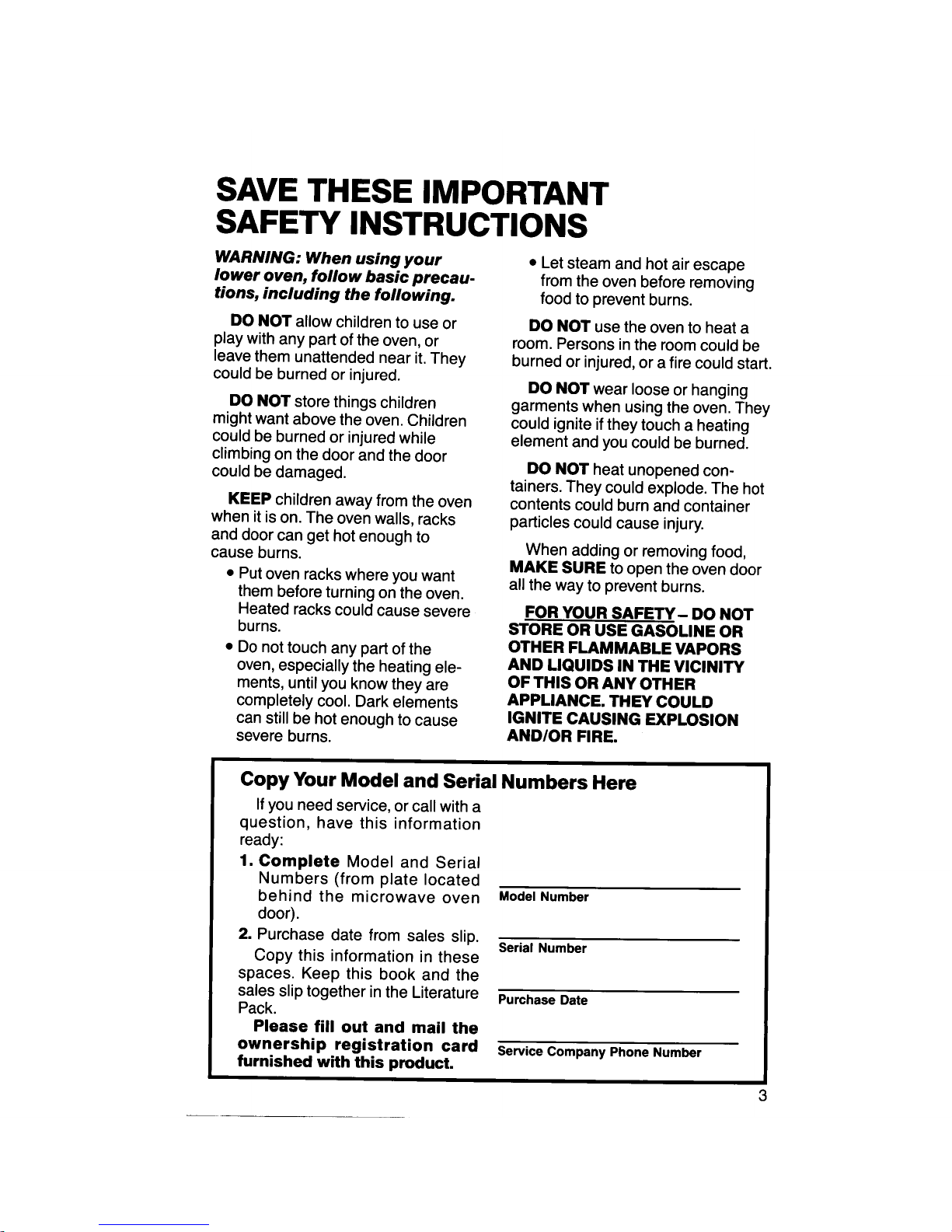 SAVE THESE IMPORTANT SAFETY INSTRUCTIONS

WARNING: When using your lower oven, follow basic precautions, including the following.

DO NOT allow children to use or play with any part of the oven, or leave them unattended near it. They could be burned or injured.

DO NOT store things children might want above the oven. Children could be burned or injured while climbing on the door and the door could be damaged.

KEEP children away from the oven when it is on. The oven walls, racks and door can get hot enough to cause burns.

• Put oven racks where you want them before turning on the oven. Heated racks could cause severe burns.
• Do not touch any part of the oven, especially the heating elements, until you know they are completely cool. Dark elements can still be hot enough to cause severe burns.
• Let steam and hot air escape from the oven before removing food to prevent burns.

DO NOT use the oven to heat a room. Persons in the room could be burned or injured, or a fire could start.

DO NOT wear loose or hanging garments when using the oven. They could ignite if they touch a heating element and you could be burned.

DO NOT heat unopened containers. They could explode. The hot contents could burn and container particles could cause injury.

When adding or removing food, MAKE SURE to open the oven door all the way to prevent burns.

FOR YOUR SAFETY - DO NOT STORE OR USE GASOLINE OR OTHER FLAMMABLE VAPORS AND LIQUIDS IN THE VICINITY OF THIS OR ANY OTHER APPLIANCE. THEY COULD IGNITE CAUSING EXPLOSION AND/OR FIRE.

Copy Your Model and Serial Numbers Here

If you need service, or call with a question, have this information ready:

1. Complete Model and Serial Numbers (from plate located behind the microwave oven door).
2. Purchase date from sales slip.

Copy this information in these spaces. Keep this book and the sales slip together in the Literature Pack.

Please fill out and mail the ownership registration card furnished with this product.

____
Model Number

____
Serial Number

____
Purchase Date

____
Service Company Phone Number

3